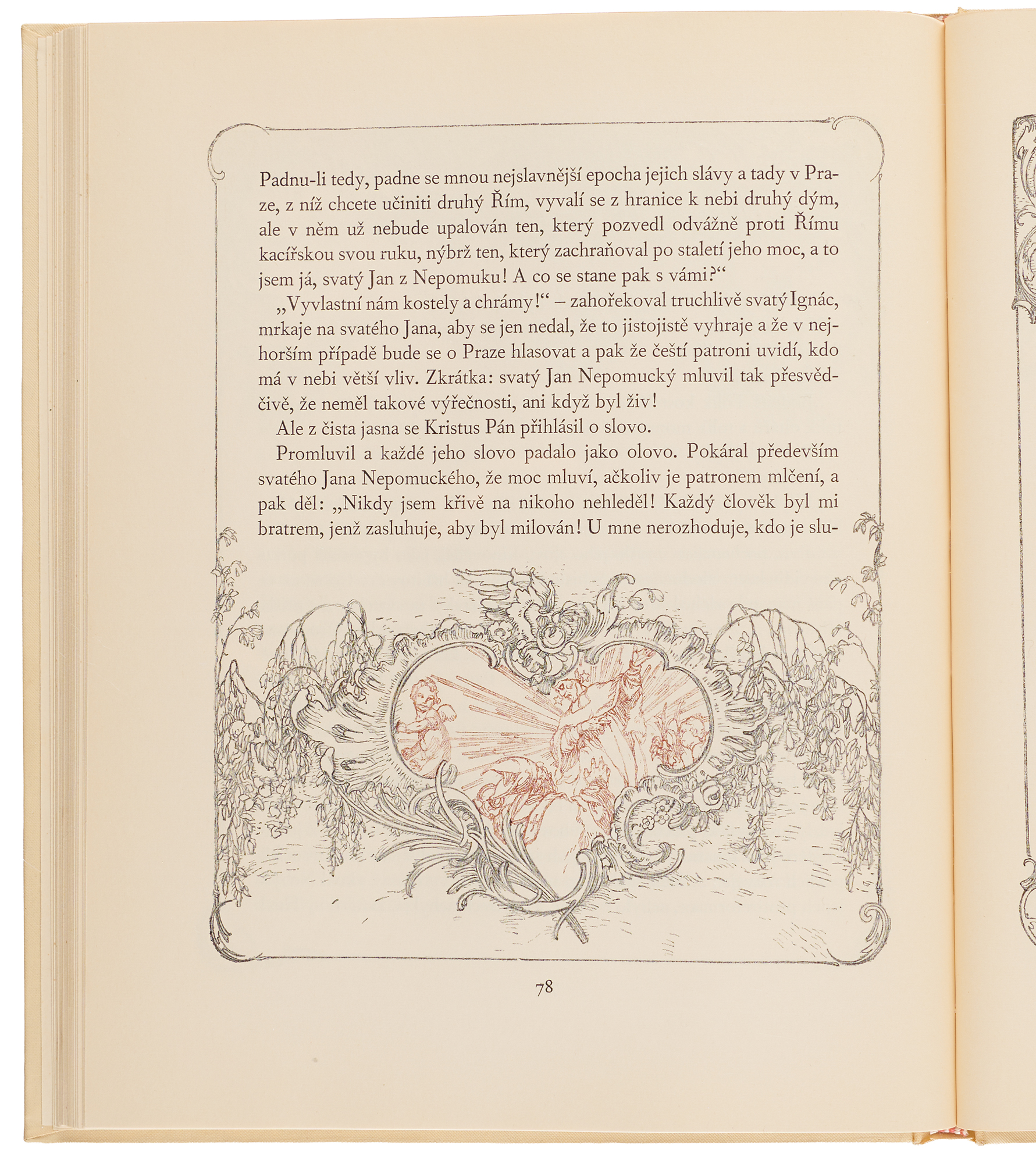 Padnu-li tedy, padne se mnou nejslavnější epocha jejich slávy a tady v Praze, z níž chcete učiniti druhý Řím, vyvalí se z hranice k nebi druhý dým, ale v něm už nebude upalován ten, který pozvedl odvážně proti Římu kacířskou svou ruku, nýbrž ten, který zachraňoval po staletí jeho moc, a to jsem já, svatý Jan z Nepomuku! A co se stane pak s vámi?“

„Vyvlastní nám kostely a chrámy!“ – zahořekoval truchlivě svatý Ignác, mrkaje na svatého Jana, aby se jen nedal, že to jistojistě vyhraje a že v nejhorším případě bude se o Praze hlasovat a pak že čeští patroni uvidí, kdo má v nebi větší vliv. Zkrátka: svatý Jan Nepomucký mluvil tak přesvědčivě, že neměl takové výřečnosti, ani když byl živ!

Ale z čista jasna se Kristus Pán přihlásil o slovo.

Promluvil a každé jeho slovo padalo jako olovo. Pokáral především svatého Jana Nepomuckého, že moc mluví, ačkoliv je patronem mlčení, a pak děl: „Nikdy jsem křivě na nikoho nehleděl! Každý člověk byl mi bratrem, jenž zasluhuje, aby byl milován! U mne nerozhoduje, kdo je slu-

78